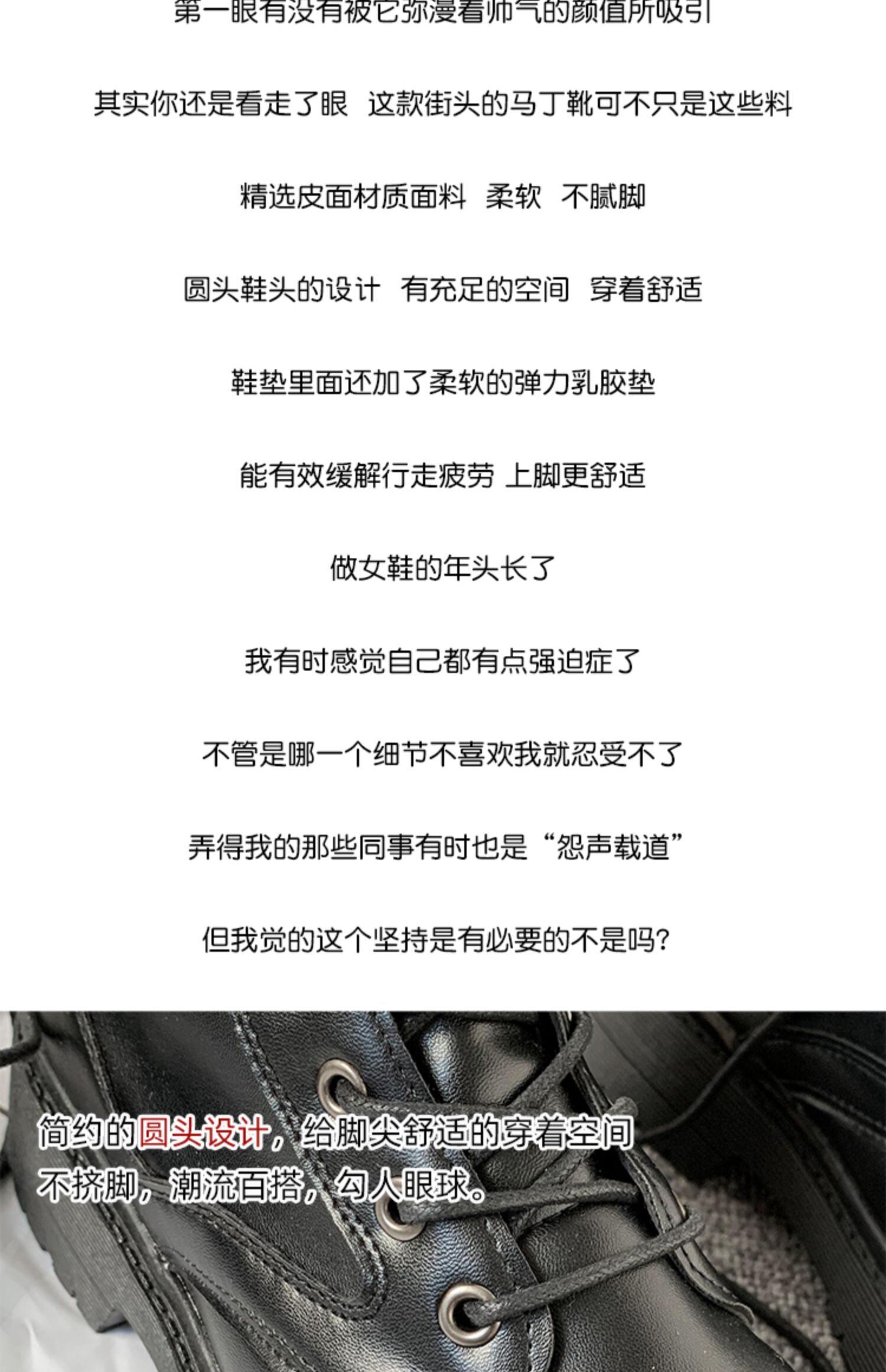 第一眼有没有被它弥漫着帅气的颜值所吸引

其实你还是看走了眼 这款街头的马丁靴可不只是这些料

精选皮面材质面料 柔软 不腻脚

圆头鞋头的设计 有充足的空间 穿着舒适

鞋垫里面还加了柔软的弹力乳胶垫

能有效缓解行走疲劳 上脚更舒适

做女鞋的年头长了

我有时感觉自己都有点强迫症了

不管是哪一个细节不喜欢我就忍受不了

弄得我的那些同事有时也是“怨声载道”

但我觉的这个坚持是有必要的不是吗?

简约的圆头设计,给脚尖舒适的穿着空间
不挤脚,潮流百搭,勾人眼球。